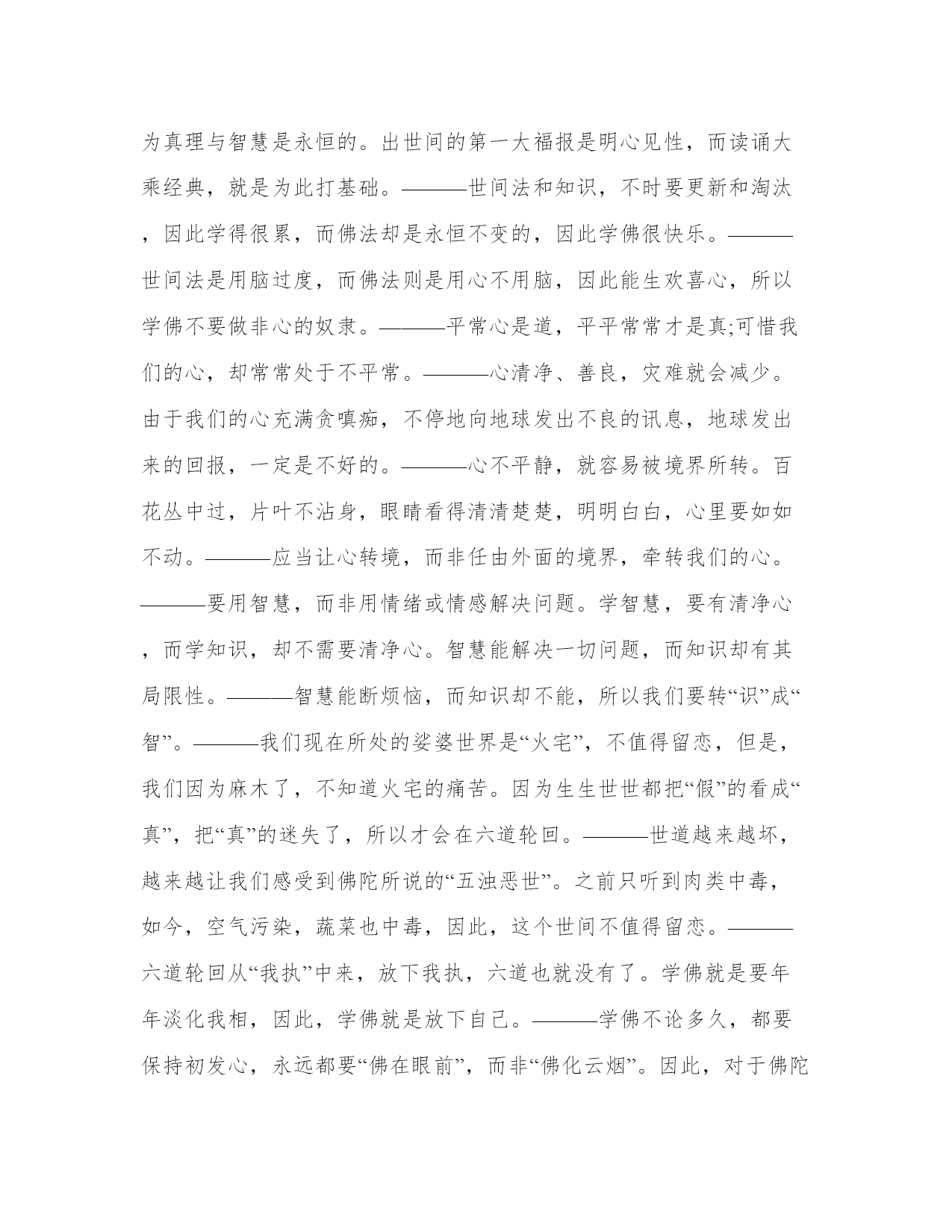 为真理与智慧是永恒的。出世间的第一大福报是明心见性，而读诵大乘经典，就是为此打基础。———世间法和知识，不时要更新和淘汰，因此学得很累，而佛法却是永恒不变的，因此学佛很快乐。———世间法是用脑过度，而佛法则是用心不用脑，因此能生欢喜心，所以学佛不要做非心的奴隶。———平常心是道，平平常常才是真;可惜我们的心，却常常处于不平常。———心清净、善良，灾难就会减少。由于我们的心充满贪嗔痴，不停地向地球发出不良的讯息，地球发出来的回报，一定是不好的。———心不平静，就容易被境界所转。百花丛中过，片叶不沾身，眼睛看得清清楚楚，明明白白，心里要如如不动。———应当让心转境，而非任由外面的境界，牵转我们的心。———要用智慧，而非用情绪或情感解决问题。学智慧，要有清净心，而学知识，却不需要清净心。智慧能解决一切问题，而知识却有其局限性。———智慧能断烦恼，而知识却不能，所以我们要转“识”成“智”。———我们现在所处的娑婆世界是“火宅”，不值得留恋，但是，我们因为麻木了，不知道火宅的痛苦。因为生生世世都把“假”的看成“真”，把“真”的迷失了，所以才会在六道轮回。———世道越来越坏，越来越让我们感受到佛陀所说的“五浊恶世”。之前只听到肉类中毒，如今，空气污染，蔬菜也中毒，因此，这个世间不值得留恋。———六道轮回从“我执”中来，放下我执，六道也就没有了。学佛就是要年年淡化我相，因此，学佛就是放下自己。———学佛不论多久，都要保持初发心，永远都要“佛在眼前”，而非“佛化云烟”。因此，对于佛陀